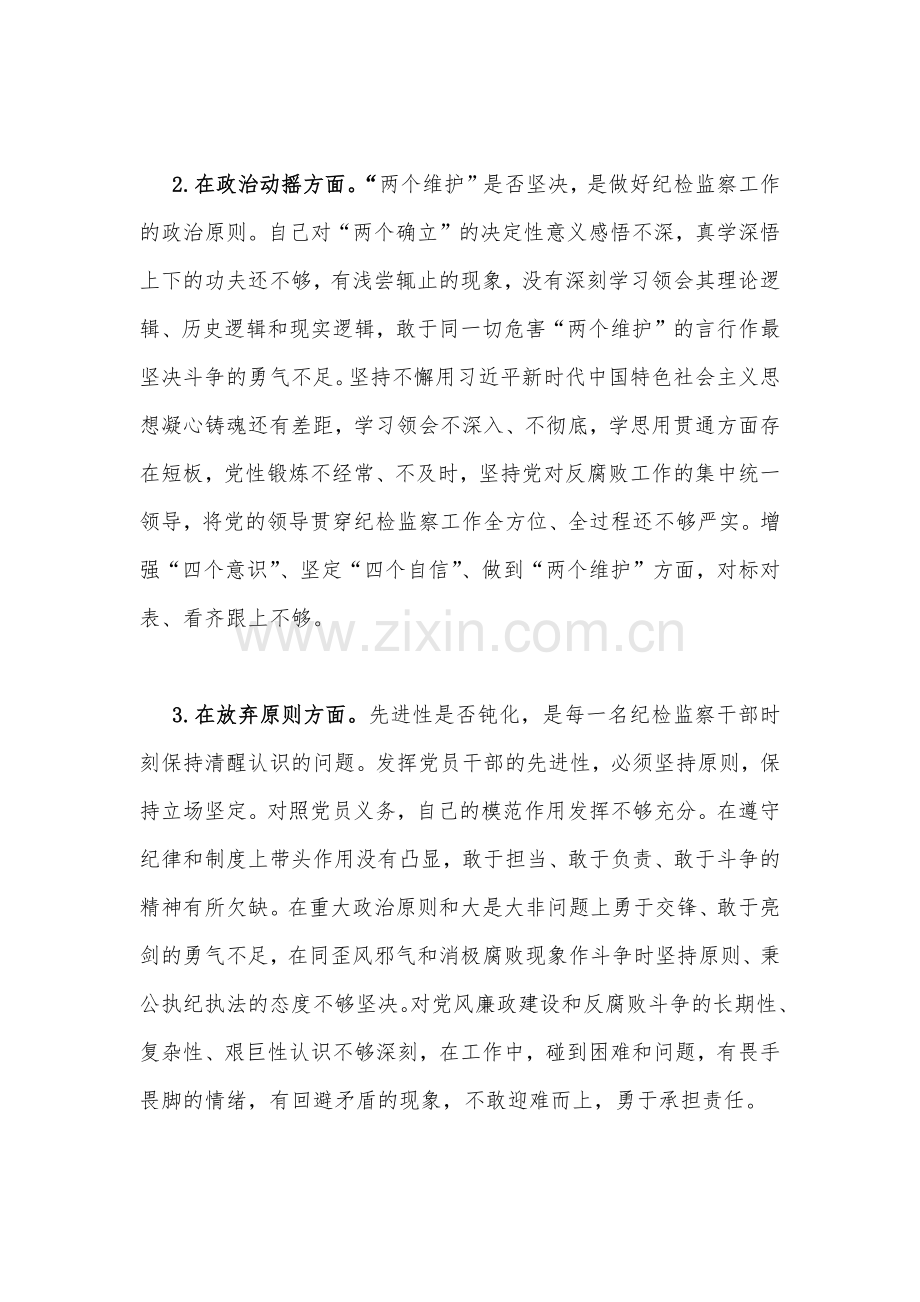 2.在政治动摇方面。“两个维护”是否坚决，是做好纪检监察工作的政治原则。自己对“两个确立”的决定性意义感悟不深，真学深悟上下的功夫还不够，有浅尝辄止的现象，没有深刻学习领会其理论逻辑、历史逻辑和现实逻辑，敢于同一切危害“两个维护”的言行作最坚决斗争的勇气不足。坚持不懈用习近平新时代中国特色社会主义思想凝心铸魂还有差距，学习领会不深入、不彻底，学思用贯通方面存在短板，党性锻炼不经常、不及时，坚持党对反腐败工作的集中统一领导，将党的领导贯穿纪检监察工作全方位、全过程还不够严实。增强“四个意识”、坚定“四个自信”、做到“两个维护”方面，对标对表、看齐跟上不够。

3.在放弃原则方面。先进性是否钝化，是每一名纪检监察干部时刻保持清醒认识的问题。发挥党员干部的先进性，必须坚持原则，保持立场坚定。对照党员义务，自己的模范作用发挥不够充分。在遵守纪律和制度上带头作用没有凸显，敢于担当、敢于负责、敢于斗争的精神有所欠缺。在重大政治原则和大是大非问题上勇于交锋、敢于亮剑的勇气不足，在同歪风邪气和消极腐败现象作斗争时坚持原则、秉公执纪执法的态度不够坚决。对党风廉政建设和反腐败斗争的长期性、复杂性、艰巨性认识不够深刻，在工作中，碰到困难和问题，有畏手畏脚的情绪，有回避矛盾的现象，不敢迎难而上，勇于承担责任。

www.zixin.com.cn